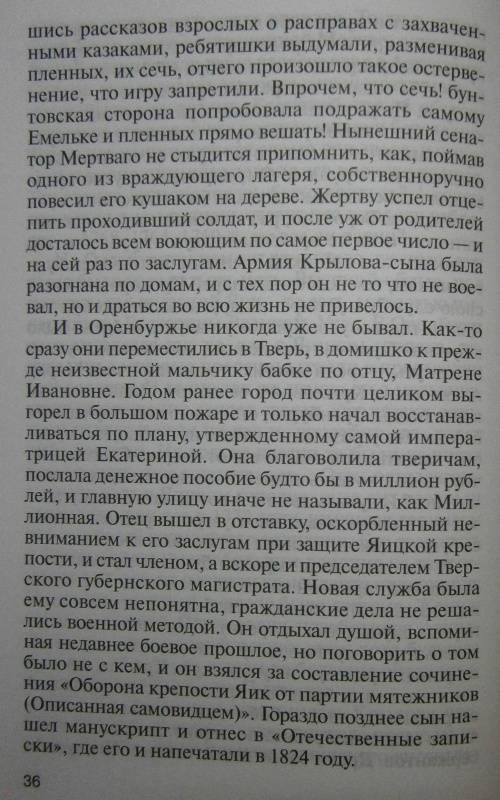 шись рассказов взрослых о расправах с захваченными казаками, ребятишки выдумали, разменивая пленных, их сечь, отчего произошло такое остервенение, что игру запретили. Впрочем, что сечь! бунтовская сторона попробовала подражать самому Емельке и пленных прямо вешать! Нынешний сенатор Мертваго не стыдится припомнить, как, поймав одного из враждующего лагеря, собственноручно повесил его кушаком на дереве. Жертву успел отцепить проходивший солдат, и после уж от родителей досталось всем воюющим по самое первое число — и на сей раз по заслугам. Армия Крылова-сына была разогнана по домам, и с тех пор он не то что не воевал, но и драться во всю жизнь не привелось.

И в Оренбуржье никогда уже не бывал. Как-то сразу они переместились в Тверь, в домишко к прежде неизвестной мальчику бабке по отцу, Матрене Ивановне. Годом ранее город почти целиком выгорел в большом пожаре и только начал восстанавливаться по плану, утвержденному самой императрицей Екатериной. Она благоволила тверичам, послала денежное пособие будто бы в миллион рублей, и главную улицу иначе не называли, как Миллионная. Отец вышел в отставку, оскорбленный невниманием к его заслугам при защите Яицкой крепости, и стал членом, а вскоре и председателем Тверского губернского магистрата. Новая служба была ему совсем непонятна, гражданские дела не решались военной методой. Он отдыхал душой, вспоминая недавнее боевое прошлое, но поговорить о том было не с кем, и он взялся за составление сочинения «Оборона крепости Яик от партии мятежников (Описанная самовидцем)». Гораздо позднее сын нашел манускрипт и отнес в «Отечественные записки», где его и напечатали в 1824 году.

36